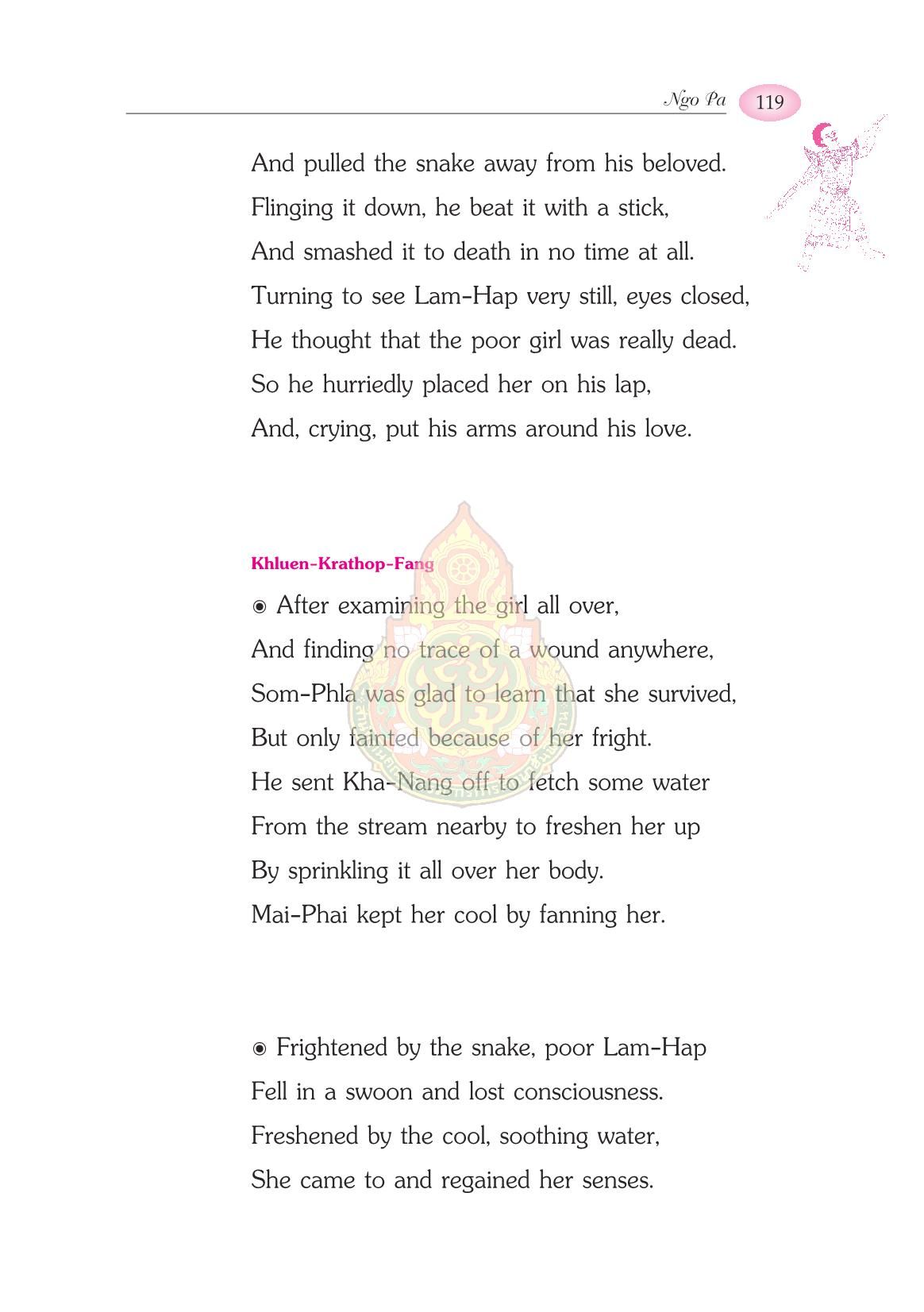 Ngo Pa 119

And pulled the snake away from his beloved.
Flinging it down, he beat it with a stick,
And smashed it to death in no time at all.
Turning to see Lam-Hap very still, eyes closed,
He thought that the poor girl was really dead.
So he hurriedly placed her on his lap,
And, crying, put his arms around his love.

Khluen-Krathop-Fang

◉ After examining the girl all over,
And finding no trace of a wound anywhere,
Som-Phla was glad to learn that she survived,
But only fainted because of her fright.
He sent Kha-Nang off to fetch some water
From the stream nearby to freshen her up
By sprinkling it all over her body.
Mai-Phai kept her cool by fanning her.

◉ Frightened by the snake, poor Lam-Hap
Fell in a swoon and lost consciousness.
Freshened by the cool, soothing water,
She came to and regained her senses.